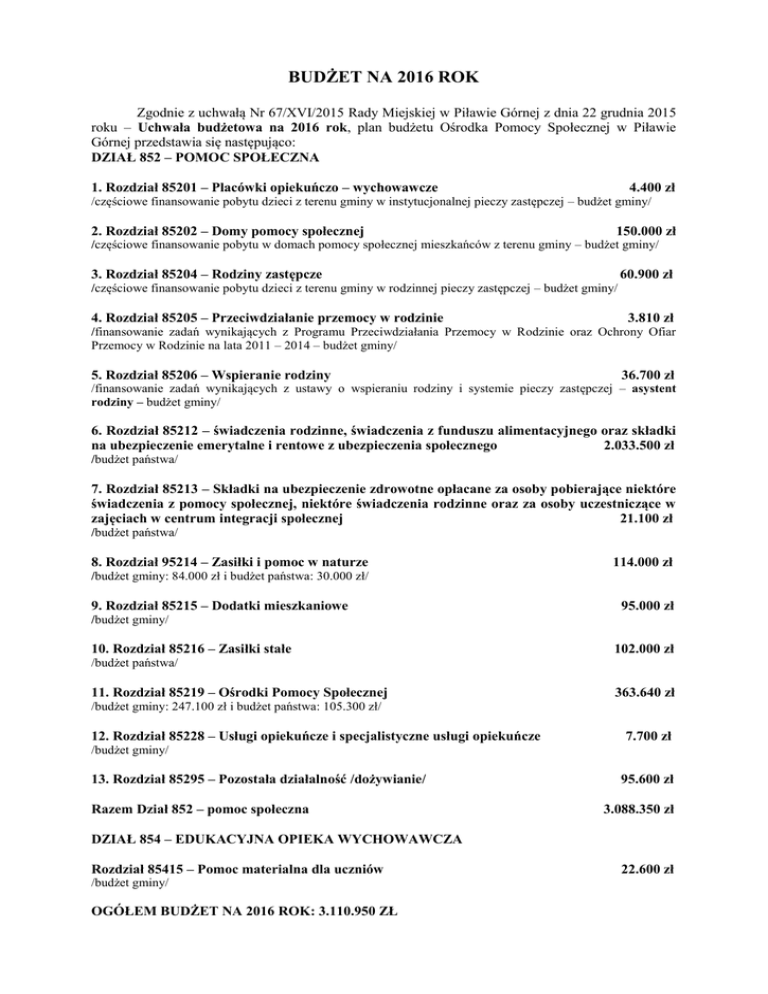 BUDŻET NA 2016 ROK

Zgodnie z uchwałą Nr 67/XVI/2015 Rady Miejskiej w Piławie Górnej z dnia 22 grudnia 2015 roku – Uchwała budżetowa na 2016 rok, plan budżetu Ośrodka Pomocy Społecznej w Piławie Górnej przedstawia się następująco:
DZIAŁ 852 – POMOC SPOŁECZNA

1. Rozdział 85201 – Placówki opiekuńczo – wychowawcze 4.400 zł
/częściowe finansowanie pobytu dzieci z terenu gminy w instytucjonalnej pieczy zastępczej – budżet gminy/

2. Rozdział 85202 – Domy pomocy społecznej 150.000 zł
/częściowe finansowanie pobytu w domach pomocy społecznej mieszkańców z terenu gminy – budżet gminy/

3. Rozdział 85204 – Rodziny zastępcze 60.900 zł
/częściowe finansowanie pobytu dzieci z terenu gminy w rodzinnej pieczy zastępczej – budżet gminy/

4. Rozdział 85205 – Przeciwdziałanie przemocy w rodzinie 3.810 zł
/finansowanie zadań wynikających z Programu Przeciwdziałania Przemocy w Rodzinie oraz Ochrony Ofiar Przemocy w Rodzinie na lata 2011 – 2014 – budżet gminy/

5. Rozdział 85206 – Wspieranie rodziny 36.700 zł
/finansowanie zadań wynikających z ustawy o wspieraniu rodziny i systemie pieczy zastępczej – asystent rodziny – budżet gminy/

6. Rozdział 85212 – świadczenia rodzinne, świadczenia z funduszu alimentacyjnego oraz składki na ubezpieczenie emerytalne i rentowe z ubezpieczenia społecznego 2.033.500 zł
/budżet państwa/

7. Rozdział 85213 – Składki na ubezpieczenie zdrowotne opłacane za osoby pobierające niektóre świadczenia z pomocy społecznej, niektóre świadczenia rodzinne oraz za osoby uczestniczące w zajęciach w centrum integracji społecznej 21.100 zł
/budżet państwa/

8. Rozdział 95214 – Zasiłki i pomoc w naturze 114.000 zł
/budżet gminy: 84.000 zł i budżet państwa: 30.000 zł/

9. Rozdział 85215 – Dodatki mieszkaniowe 95.000 zł
/budżet gminy/

10. Rozdział 85216 – Zasiłki stałe 102.000 zł
/budżet państwa/

11. Rozdział 85219 – Ośrodki Pomocy Społecznej 363.640 zł
/budżet gminy: 247.100 zł i budżet państwa: 105.300 zł/

12. Rozdział 85228 – Usługi opiekuńcze i specjalistyczne usługi opiekuńcze 7.700 zł
/budżet gminy/

13. Rozdział 85295 – Pozostała działalność /dożywianie/ 95.600 zł

Razem Dział 852 – pomoc społeczna 3.088.350 zł

DZIAŁ 854 – EDUKACYJNA OPIEKA WYCHOWAWCZA

Rozdział 85415 – Pomoc materialna dla uczniów 22.600 zł
/budżet gminy/

OGÓŁEM BUDŻET NA 2016 ROK: 3.110.950 ZŁ